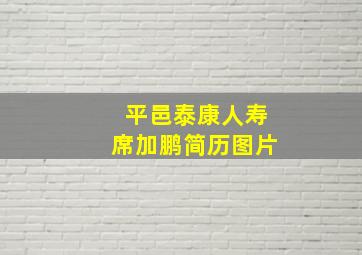 平邑泰康人寿
席加鹏简历图片